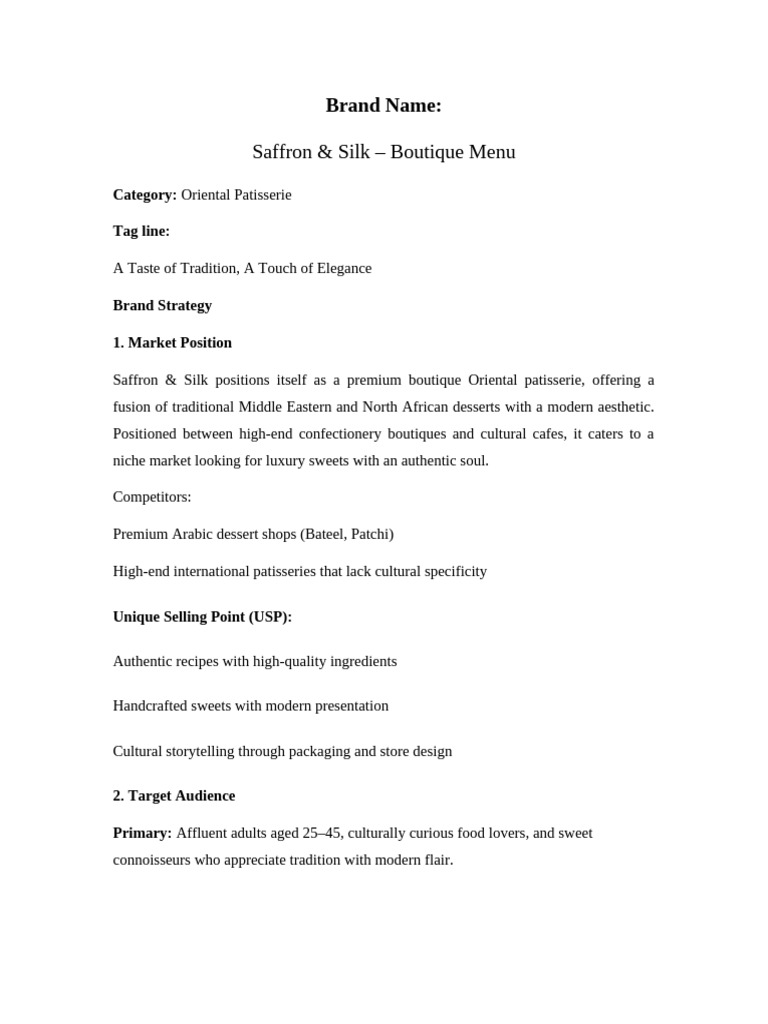 Brand Name:

Saffron & Silk – Boutique Menu

Category: Oriental Patisserie

Tag line:

A Taste of Tradition, A Touch of Elegance

Brand Strategy

1. Market Position

Saffron & Silk positions itself as a premium boutique Oriental patisserie, offering a fusion of traditional Middle Eastern and North African desserts with a modern aesthetic. Positioned between high-end confectionery boutiques and cultural cafes, it caters to a niche market looking for luxury sweets with an authentic soul.

Competitors:

Premium Arabic dessert shops (Bateel, Patchi)

High-end international patisseries that lack cultural specificity

Unique Selling Point (USP):

Authentic recipes with high-quality ingredients

Handcrafted sweets with modern presentation

Cultural storytelling through packaging and store design

2. Target Audience

Primary: Affluent adults aged 25–45, culturally curious food lovers, and sweet connoisseurs who appreciate tradition with modern flair.